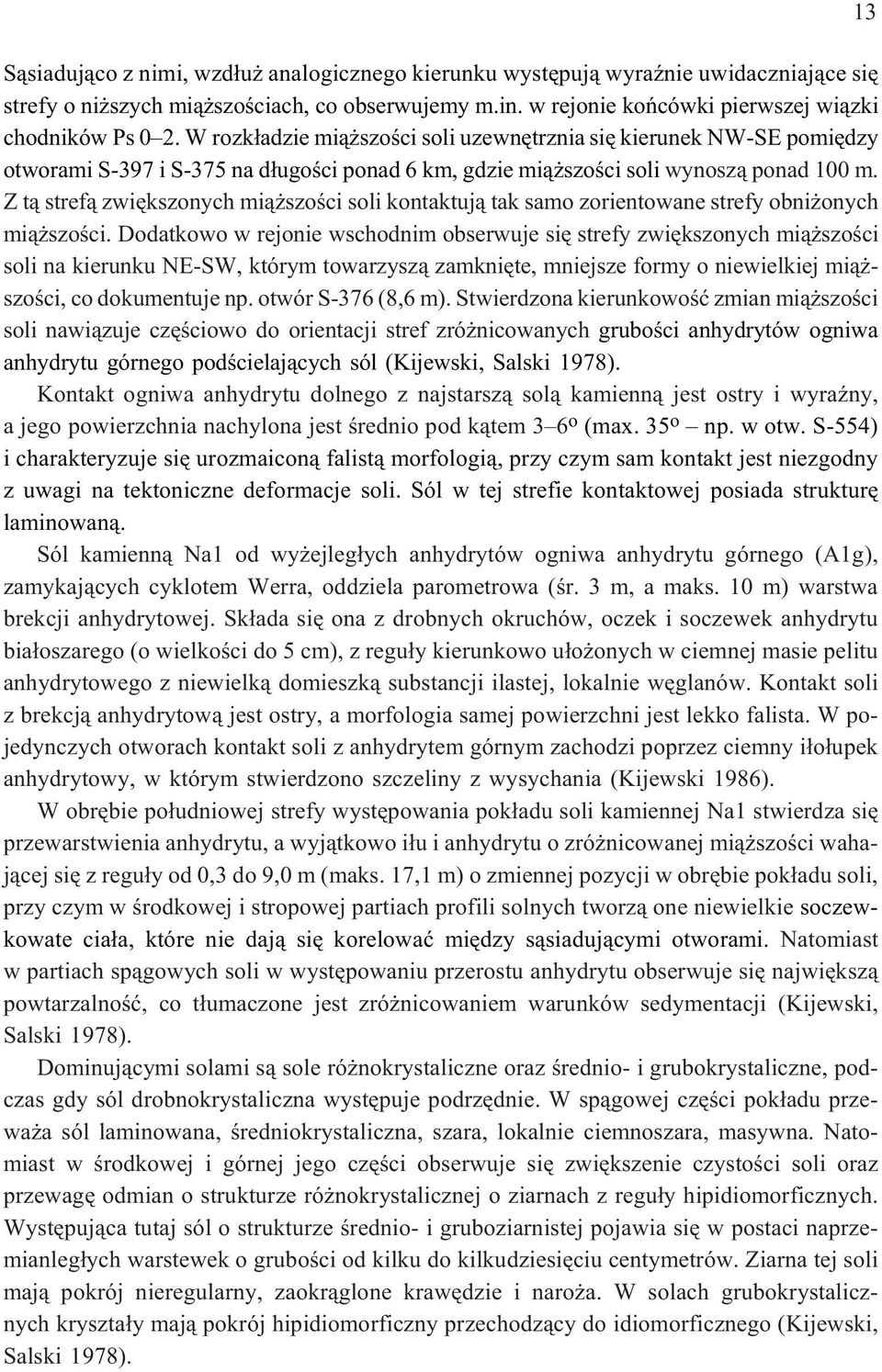 13

Sąsiadująco z nimi, wzdłuż analogicznego kierunku występują wyraźnie uwidaczniające się strefy o niższych miąższościach, co obserwujemy m.in. w rejonie końcówki pierwszej wiązki chodników Ps 0–2. W rozkładzie miąższości soli uzewnętrznia się kierunek NW-SE pomiędzy otworami S-397 i S-375 na długości ponad 6 km, gdzie miąższości soli wynoszą ponad 100 m. Z tą strefą zwiększonych miąższości soli kontaktują tak samo zorientowane strefy obniżonych miąższości. Dodatkowo w rejonie wschodnim obserwuje się strefy zwiększonych miąższości soli na kierunku NE-SW, którym towarzyszą zamknięte, mniejsze formy o niewielkiej miąższości, co dokumentuje np. otwór S-376 (8,6 m). Stwierdzona kierunkowość zmian miąższości soli nawiązuje częściowo do orientacji stref zróżnicowanych grubości anhydrytów ogniwa anhydrytu górnego podścielających sól (Kijewski, Salski 1978).

Kontakt ogniwa anhydrytu dolnego z najstarszą solą kamienną jest ostry i wyraźny, a jego powierzchnia nachylona jest średnio pod kątem 3–6º (max. 35º – np. w otw. S-554) i charakteryzuje się urozmaiconą falistą morfologią, przy czym sam kontakt jest niezgodny z uwagi na tektoniczne deformacje soli. Sól w tej strefie kontaktowej posiada strukturę laminowaną.

Sól kamienną Na1 od wyżejległych anhydrytów ogniwa anhydrytu górnego (A1g), zamykających cyklotem Werra, oddziela parometrowa (śr. 3 m, a maks. 10 m) warstwa brekcji anhydrytowej. Składa się ona z drobnych okruchów, oczek i soczewek anhydrytu białoszarego (o wielkości do 5 cm), z reguły kierunkowo ułożonych w ciemnej masie pelitu anhydrytowego z niewielką domieszką substancji ilastej, lokalnie węglanów. Kontakt soli z brekcją anhydrytową jest ostry, a morfologia samej powierzchni jest lekko falista. W pojedynczych otworach kontakt soli z anhydrytem górnym zachodzi poprzez ciemny iłołupek anhydrytowy, w którym stwierdzono szczeliny z wysychania (Kijewski 1986).

W obrębie południowej strefy występowania pokładu soli kamiennej Na1 stwierdza się przewarstwienia anhydrytu, a wyjątkowo iłu i anhydrytu o zróżnicowanej miąższości wahającej się z reguły od 0,3 do 9,0 m (maks. 17,1 m) o zmiennej pozycji w obrębie pokładu soli, przy czym w środkowej i stropowej partiach profili solnych tworzą one niewielkie soczewkowate ciała, które nie dają się korelować między sąsiadującymi otworami. Natomiast w partiach spągowych soli w występowaniu przerostu anhydrytu obserwuje się największą powtarzalność, co tłumaczone jest zróżnicowaniem warunków sedymentacji (Kijewski, Salski 1978).

Dominującymi solami są sole różnokrystaliczne oraz średnio- i grubokrystaliczne, podczas gdy sól drobnokrystaliczna występuje podrzędnie. W spągowej części pokładu przeważa sól laminowana, średniokrystaliczna, szara, lokalnie ciemnoszara, masywna. Natomiast w środkowej i górnej jego części obserwuje się zwiększenie czystości soli oraz przewagę odmian o strukturze różnokrystalicznej o ziarnach z reguły hipidiomorficznych. Występująca tutaj sól o strukturze średnio- i gruboziarnistej pojawia się w postaci naprzemianległych warstewek o grubości od kilku do kilkudziesięciu centymetrów. Ziarna tej soli mają pokrój nieregularny, zaokrąglone krawędzie i naroża. W solach grubokrystalicznych kryształy mają pokrój hipidiomorficzny przechodzący do idiomorficznego (Kijewski, Salski 1978).